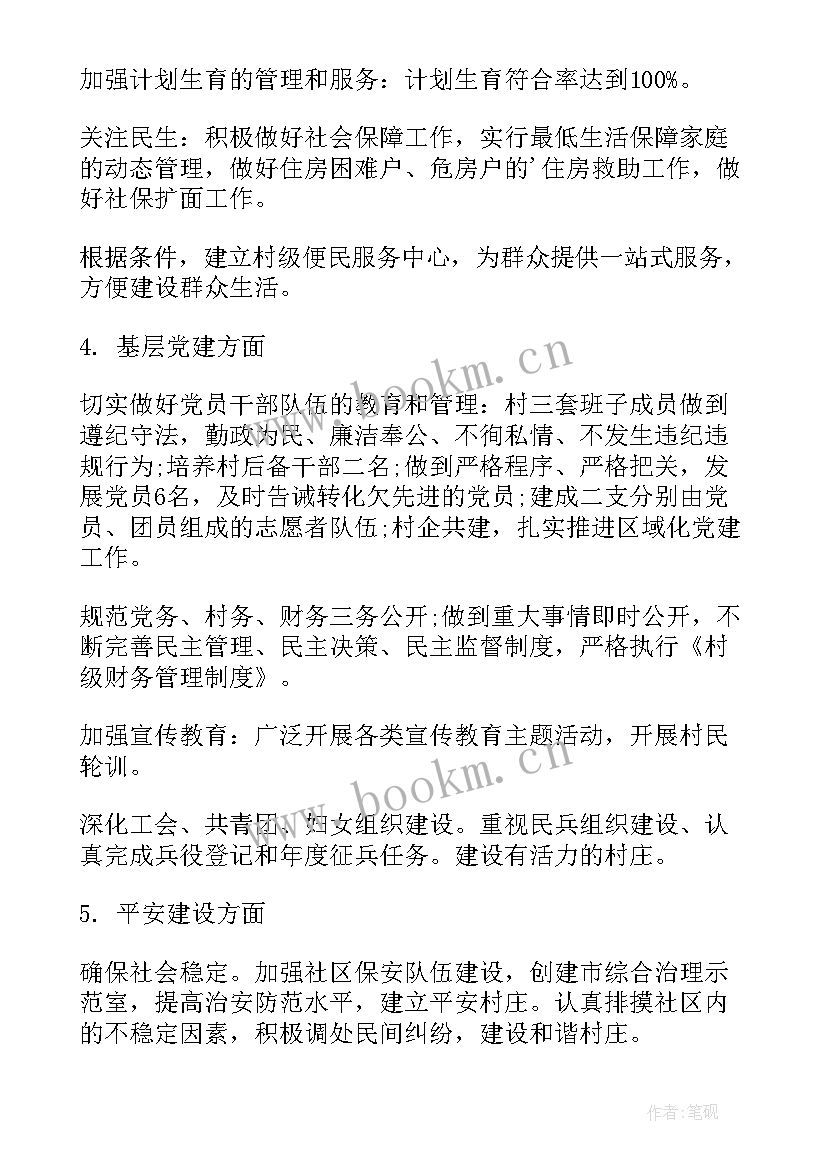 加强计划生育的管理和服务：计划生育符合率达到100%。

关注民生：积极做好社会保障工作，实行最低生活保障家庭的动态管理，做好住房困难户、危房户的'住房救助工作，做好社保扩面工作。

根据条件，建立村级便民服务中心，为群众提供一站式服务，方便建设群众生活。

4. 基层党建方面

切实做好党员干部队伍的教育和管理：村三套班子成员做到遵纪守法，勤政为民、廉洁奉公、不徇私情、不发生违纪违规行为;培养村后备干部二名;做到严格程序、严格把关，发展党员6名，及时告诫转化欠先进的党员;建成二支分别由党员、团员组成的志愿者队伍;村企共建，扎实推进区域化党建工作。

规范党务、村务、财务三务公开;做到重大事情即时公开，不断完善民主管理、民主决策、民主监督制度，严格执行《村级财务管理制度》。

加强宣传教育：广泛开展各类宣传教育主题活动，开展村民轮训。

深化工会、共青团、妇女组织建设。重视民兵组织建设、认真完成兵役登记和年度征兵任务。建设有活力的村庄。

5. 平安建设方面

确保社会稳定。加强社区保安队伍建设，创建市综合治理示范室，提高治安防范水平，建立平安村庄。认真排摸社区内的不稳定因素，积极调处民间纠纷，建设和谐村庄。

www.bookm.cn

www.bookm.cn

作者:笔砚